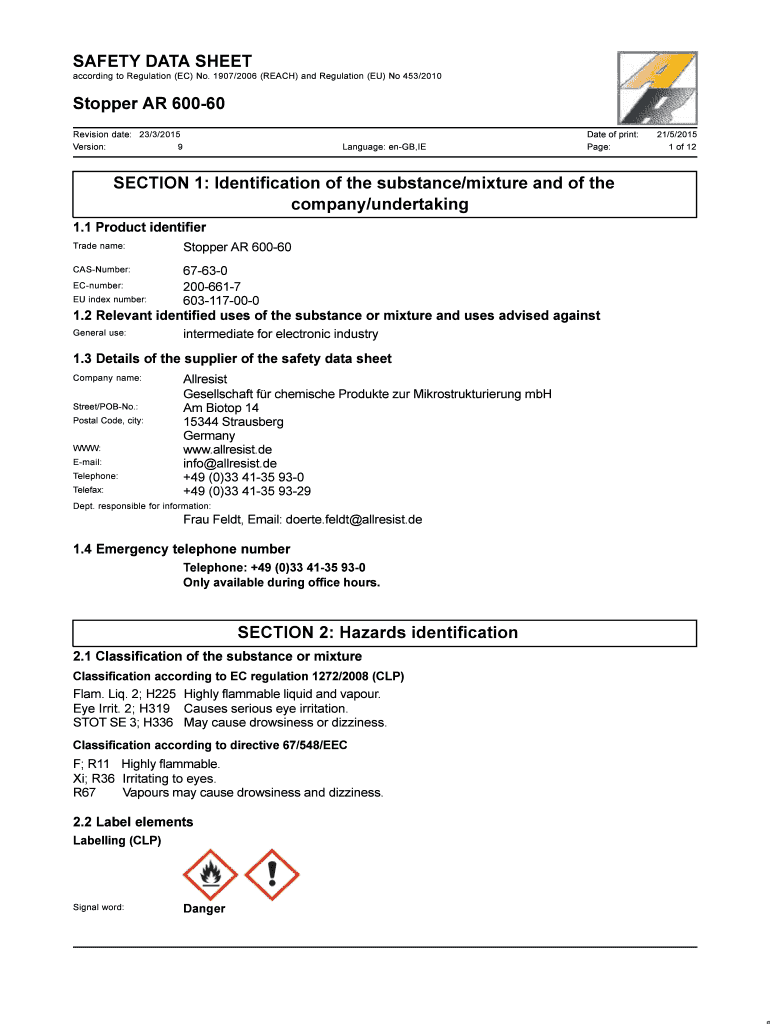 SAFETY DATA SHEET
according to Regulation (EC) No. 1907/2006 (REACH) and Regulation (EU) No 453/2010

Stopper AR 600-60

Revision date: 23/3/2015
Version: 9
Language: en-GB,IE
Date of print: 21/5/2015
Page: 1 of 12

SECTION 1: Identification of the substance/mixture and of the company/undertaking

1.1 Product identifier
Trade name: Stopper AR 600-60
CAS-Number: 67-63-0
EC-number: 200-661-7
EU index number: 603-117-00-0

1.2 Relevant identified uses of the substance or mixture and uses advised against
General use: intermediate for electronic industry

1.3 Details of the supplier of the safety data sheet
Company name: Allresist
Gesellschaft für chemische Produkte zur Mikrostrukturierung mbH
Street/POB-No.: Am Biotop 14
Postal Code, city: 15344 Strausberg
Germany
WWW: www.allresist.de
E-mail: info@allresist.de
Telephone: +49 (0)33 41-35 93-0
Telefax: +49 (0)33 41-35 93-29
Dept. responsible for information:
Frau Feldt, Email: doerte.feldt@allresist.de

1.4 Emergency telephone number
Telephone: +49 (0)33 41-35 93-0
Only available during office hours.

SECTION 2: Hazards identification

2.1 Classification of the substance or mixture
Classification according to EC regulation 1272/2008 (CLP)
Flam. Liq. 2; H225 Highly flammable liquid and vapour.
Eye Irrit. 2; H319 Causes serious eye irritation.
STOT SE 3; H336 May cause drowsiness or dizziness.

Classification according to directive 67/548/EEC
F; R11 Highly flammable.
Xi; R36 Irritating to eyes.
R67 Vapours may cause drowsiness and dizziness.

2.2 Label elements
Labelling (CLP)

Signal word: Danger